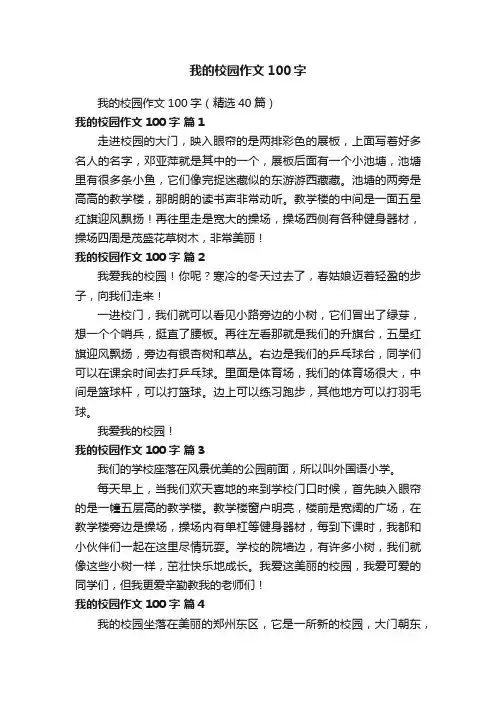 我的校园作文 100 字

我的校园作文 100 字（精选 40 篇）

我的校园作文 100 字 篇 1

走进校园的大门，映入眼帘的是两排彩色的展板，上面写着好多名人的名字，邓亚萍就是其中的一个，展板后面有一个小池塘，池塘里有很多条小鱼，它们像完捉迷藏似的东游游西藏藏。池塘的两旁是高高的教学楼，那朗朗的读书声非常动听。教学楼的中间是一面五星红旗迎风飘扬！再往里走是宽大的操场，操场西侧有各种健身器材，操场四周是茂盛花草树木，非常美丽！

我的校园作文 100 字 篇 2

我爱我的校园！你呢？寒冷的冬天过去了，春姑娘迈着轻盈的步子，向我们走来！

一进校门，我们就可以看见小路旁边的小树，它们冒出了绿芽，想一个个哨兵，挺直了腰板。再往左看那就是我们的升旗台，五星红旗迎风飘扬，旁边有银杏树和草丛。右边是我们的乒乓球台，同学们可以在课余时间去打乒乓球。里面是体育场，我们的体育场很大，中间是篮球杆，可以打篮球。边上可以练习跑步，其他地方可以打羽毛球。

我爱我的校园！

我的校园作文 100 字 篇 3

我们的学校座落在风景优美的公园前面，所以叫外国语小学。

每天早上，当我们欢天喜地的来到学校门口时候，首先映入眼帘的是一幢五层高的教学楼。教学楼窗户明亮，楼前是宽阔的广场，在教学楼旁边是操场，操场内有单杠等健身器材，每到下课时，我都和小伙伴们一起在这里尽情玩耍。学校的院墙边，有许多小树，我们就像这些小树一样，茁壮快乐地成长。我爱这美丽的校园，我爱可爱的同学们，但我更爱辛勤教我的老师们！

我的校园作文 100 字 篇 4

我的校园坐落在美丽的郑州东区，它是一所新的校园，大门朝东，